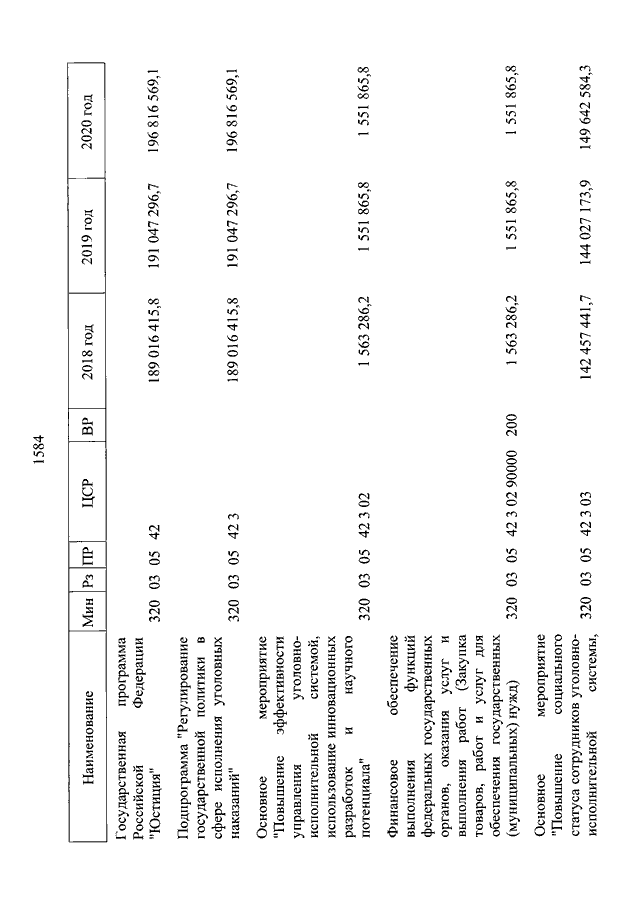 1584

| Наименование | Мин | Рз | ПР | ЦСР | ВР | 2018 год | 2019 год | 2020 год |
|---|---|---|---|---|---|---|---|---|
| Государственная программа Российской Федерации "Юстиция" | 320 | 03 | 05 | 42 | | 189 016 415,8 | 191 047 296,7 | 196 816 569,1 |
| Подпрограмма "Регулирование государственной политики в сфере исполнения уголовных наказаний" | 320 | 03 | 05 | 42 3 | | 189 016 415,8 | 191 047 296,7 | 196 816 569,1 |
| Основное мероприятие "Повышение эффективности управления уголовно-исполнительной системой, использование инновационных разработок и научного потенциала" | 320 | 03 | 05 | 42 3 02 | | 1 563 286,2 | 1 551 865,8 | 1 551 865,8 |
| Финансовое обеспечение выполнения функций федеральных государственных органов, оказания услуг и выполнения работ (Закупка товаров, работ и услуг для обеспечения государственных (муниципальных) нужд) | 320 | 03 | 05 | 42 3 02 90000 | 200 | 1 563 286,2 | 1 551 865,8 | 1 551 865,8 |
| Основное мероприятие "Повышение социального статуса сотрудников уголовно-исполнительной системы, | 320 | 03 | 05 | 42 3 03 | | 142 457 441,7 | 144 027 173,9 | 149 642 584,3 |